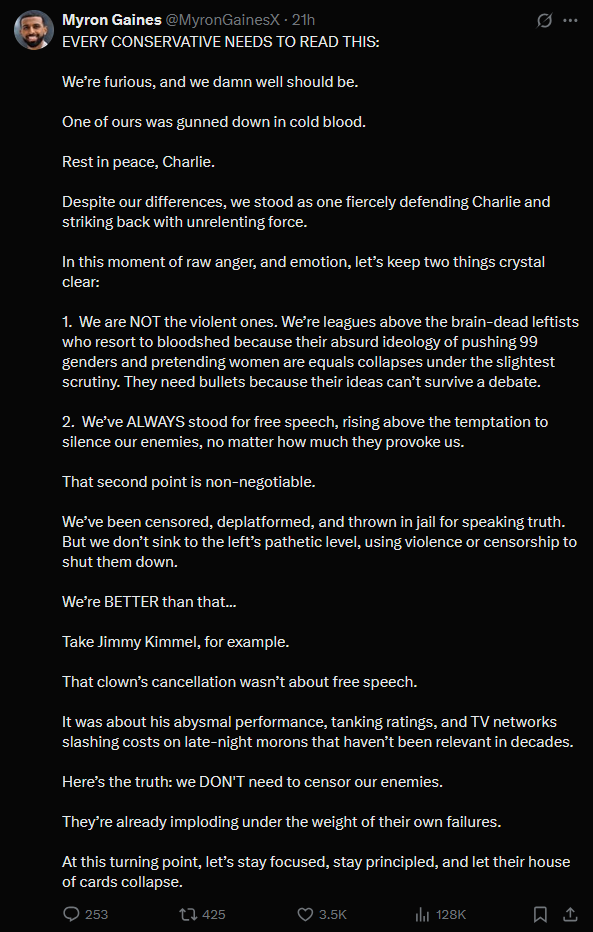 Myron Gaines @MyronGainesX · 21h

EVERY CONSERVATIVE NEEDS TO READ THIS:

We're furious, and we damn well should be.

One of ours was gunned down in cold blood.

Rest in peace, Charlie.

Despite our differences, we stood as one fiercely defending Charlie and striking back with unrelenting force.

In this moment of raw anger, and emotion, let's keep two things crystal clear:

1. We are NOT the violent ones. We're leagues above the brain-dead leftists who resort to bloodshed because their absurd ideology of pushing 99 genders and pretending women are equals collapses under the slightest scrutiny. They need bullets because their ideas can't survive a debate.

2. We've ALWAYS stood for free speech, rising above the temptation to silence our enemies, no matter how much they provoke us.

That second point is non-negotiable.

We've been censored, deplatformed, and thrown in jail for speaking truth. But we don't sink to the left's pathetic level, using violence or censorship to shut them down.

We're BETTER than that...

Take Jimmy Kimmel, for example.

That clown's cancellation wasn't about free speech.

It was about his abysmal performance, tanking ratings, and TV networks slashing costs on late-night morons that haven't been relevant in decades.

Here's the truth: we DON'T need to censor our enemies.

They're already imploding under the weight of their own failures.

At this turning point, let's stay focused, stay principled, and let their house of cards collapse.

253 425 3.5K 128K